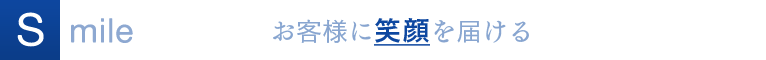 S mile

お客様に笑顔を届ける